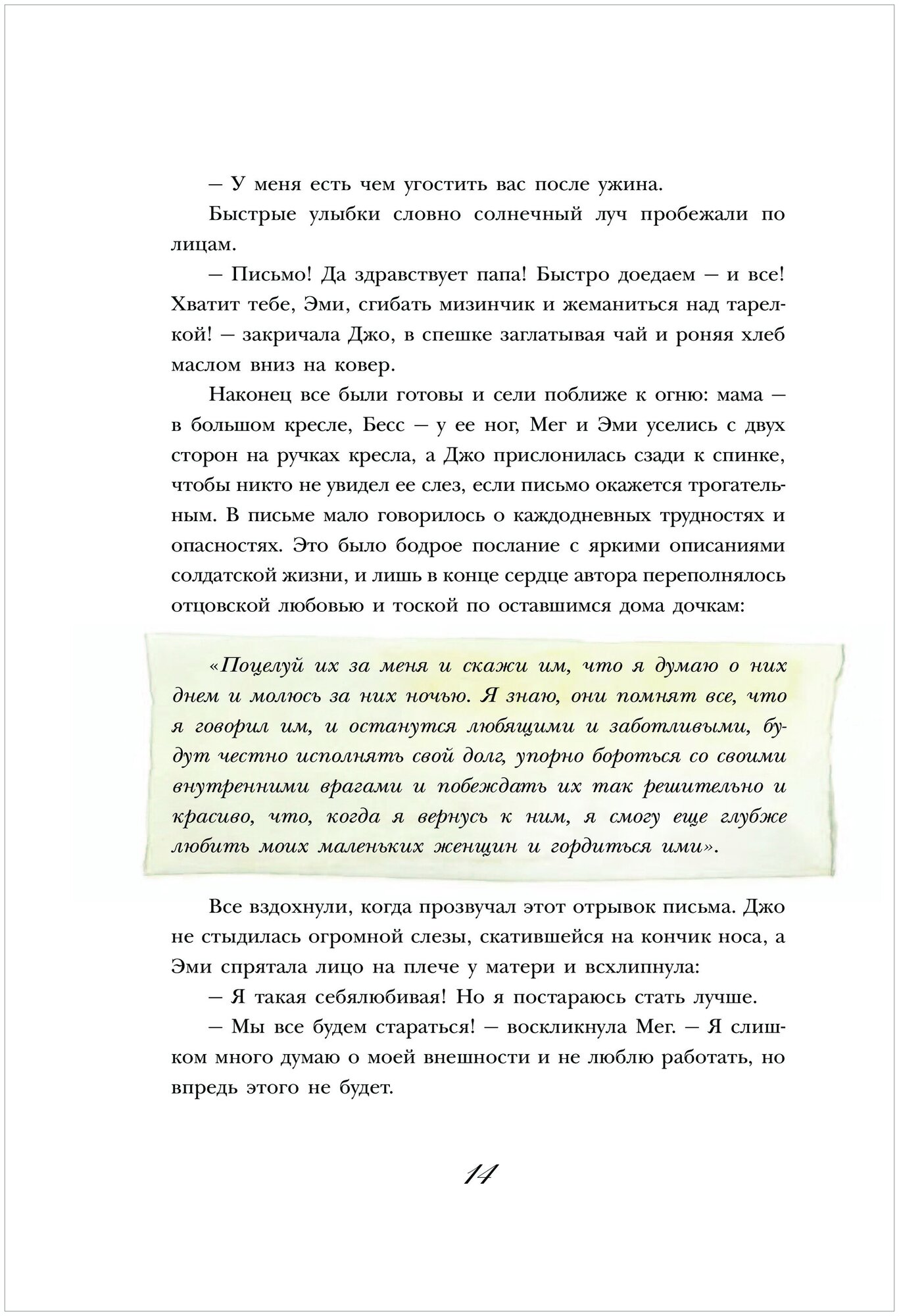 — У меня есть чем угостить вас после ужина.

Быстрые улыбки словно солнечный луч пробежали по лицам.

— Письмо! Да здравствует папа! Быстро доедаем — и все! Хватит тебе, Эми, сгибать мизинчик и жеманиться над тарелкой! — закричала Джо, в спешке заглатывая чай и роняя хлеб маслом вниз на ковер.

Наконец все были готовы и сели поближе к огню: мама — в большом кресле, Бесс — у ее ног, Мег и Эми уселись с двух сторон на ручках кресла, а Джо прислонилась сзади к спинке, чтобы никто не увидел ее слез, если письмо окажется трогательным. В письме мало говорилось о каждодневных трудностях и опасностях. Это было бодрое послание с яркими описаниями солдатской жизни, и лишь в конце сердце автора переполнялось отцовской любовью и тоской по оставшимся дома дочкам:

«Поцелуй их за меня и скажи им, что я думаю о них днем и молюсь за них ночью. Я знаю, они помнят все, что я говорил им, и останутся любящими и заботливыми, будут честно исполнять свой долг, упорно бороться со своими внутренними врагами и побеждать их так решительно и красиво, что, когда я вернусь к ним, я смогу еще глубже любить моих маленьких женщин и гордиться ими».

Все вздохнули, когда прозвучал этот отрывок письма. Джо не стыдилась огромной слезы, скатившейся на кончик носа, а Эми спрятала лицо на плече у матери и всхлипнула:

— Я такая себялюбивая! Но я постараюсь стать лучше.

— Мы все будем стараться! — воскликнула Мег. — Я слишком много думаю о моей внешности и не люблю работать, но впредь этого не будет.

14